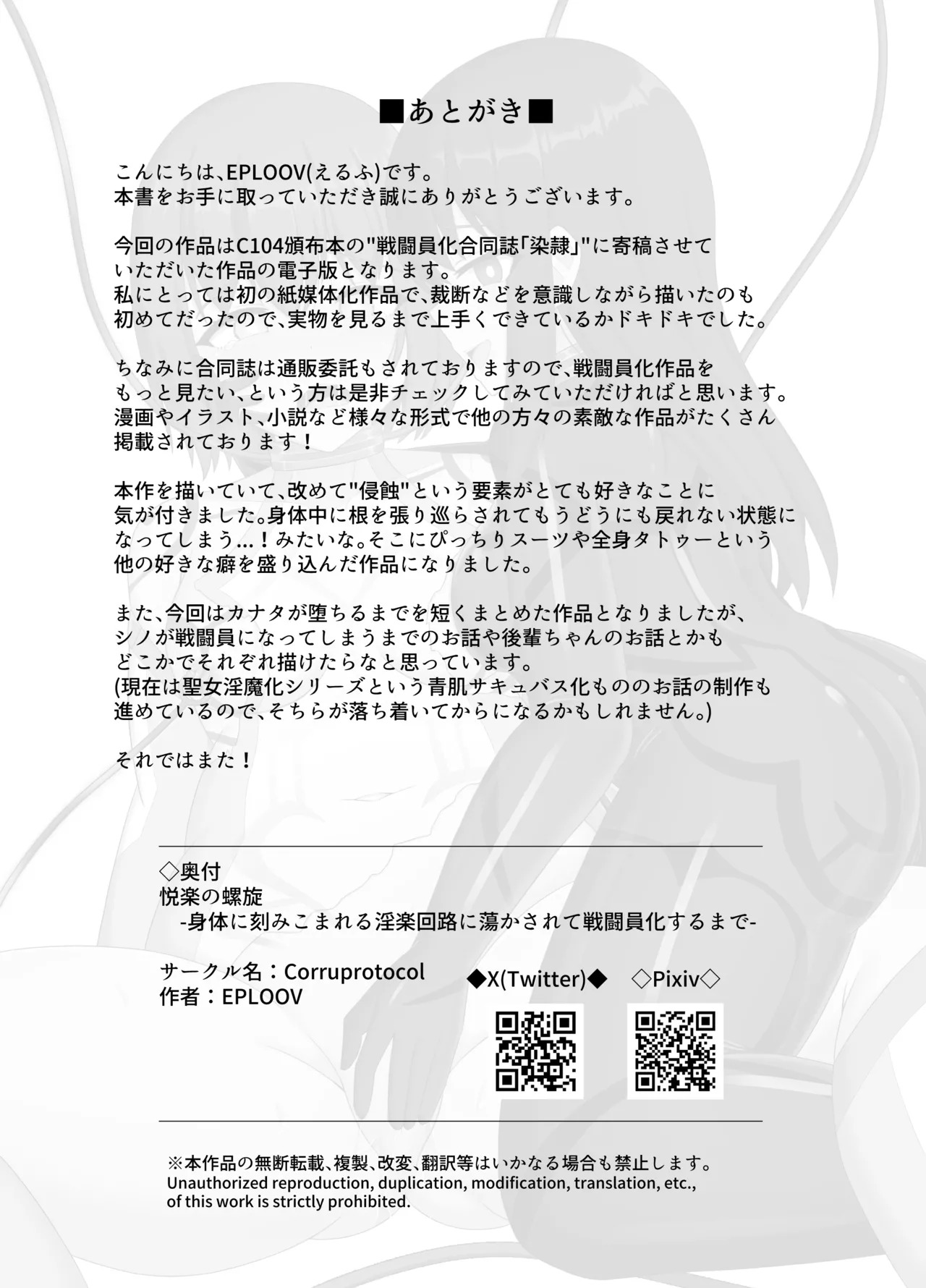 ■あとがき■

こんにちは、EPLOOV(えるふ)です。
本書をお手に取っていただき誠にありがとうございます。

今回の作品はC104頒布本の"戦闘員化合同誌「染隷」"に寄稿させていただいた作品の電子版となります。
私にとっては初の紙媒体化作品で、裁断などを意識しながら描いたのも初めてだったので、実物を見るまで上手くできているかドキドキでした。

ちなみに合同誌は通販委託もされておりますので、戦闘員化作品をもっと見たい、という方は是非チェックしてみていただければと思います。
漫画やイラスト、小説など様々な形式で他の方々の素敵な作品がたくさん掲載されております！

本作を描いていて、改めて"侵蝕"という要素がとても好きなことに気が付きました。身体中に根を張り巡らされてもうどうにも戻れない状態になってしまう…！みたいな。そこにぴっちりスーツや全身タトゥーという他の好きな癖を盛り込んだ作品になりました。

また、今回はカナタが堕ちるまでを短くまとめた作品となりましたが、シノが戦闘員になってしまうまでのお話や後輩ちゃんのお話とかもどこかでそれぞれ描けたらなと思っています。
(現在は聖女淫魔化シリーズという青肌サキュバス化もののお話の制作も進めているので、そちらが落ち着いてからになるかもしれません。)

それではまた！

◇奥付
悦楽の螺旋
-身体に刻みこまれる淫楽回路に蕩かされて戦闘員化するまで-

サークル名：Corruprotocol
作者：EPLOOV

◆X(Twitter)◆
◇Pixiv◇

※本作品の無断転載、複製、改変、翻訳等はいかなる場合も禁止します。
Unauthorized reproduction, duplication, modification, translation, etc., of this work is strictly prohibited.